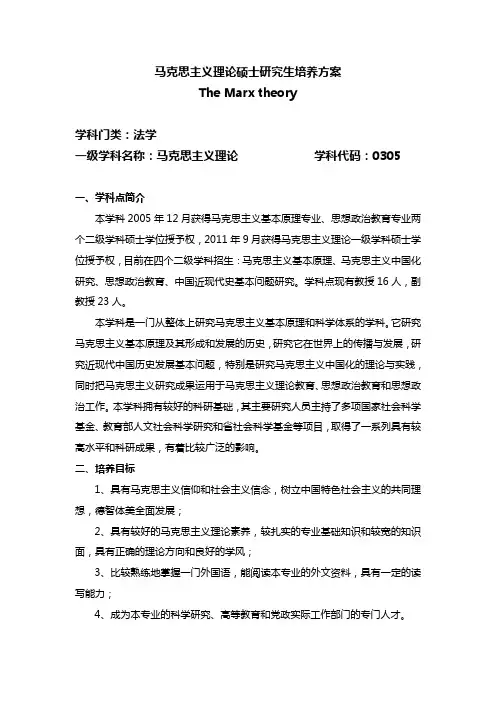 马克思主义理论硕士研究生培养方案
The Marx theory

学科门类：法学
一级学科名称：马克思主义理论　　学科代码：0305

一、学科点简介

本学科 2005 年 12 月获得马克思主义基本原理专业、思想政治教育专业两个二级学科硕士学位授予权，2011 年 9 月获得马克思主义理论一级学科硕士学位授予权，目前在四个二级学科招生：马克思主义基本原理、马克思主义中国化研究、思想政治教育、中国近现代史基本问题研究。学科点现有教授 16 人，副教授 23 人。

本学科是一门从整体上研究马克思主义基本原理和科学体系的学科。它研究马克思主义基本原理及其形成和发展的历史，研究它在世界上的传播与发展，研究近现代中国历史发展基本问题，特别是研究马克思主义中国化的理论与实践，同时把马克思主义研究成果运用于马克思主义理论教育、思想政治教育和思想政治工作。本学科拥有较好的科研基础，其主要研究人员主持了多项国家社会科学基金、教育部人文社会科学研究和省社会科学基金等项目，取得了一系列具有较高水平和科研成果，有着比较广泛的影响。

二、培养目标

1、具有马克思主义信仰和社会主义信念，树立中国特色社会主义的共同理想，德智体美全面发展；

2、具有较好的马克思主义理论素养，较扎实的专业基础知识和较宽的知识面，具有正确的理论方向和良好的学风；

3、比较熟练地掌握一门外国语，能阅读本专业的外文资料，具有一定的读写能力；

4、成为本专业的科学研究、高等教育和党政实际工作部门的专门人才。